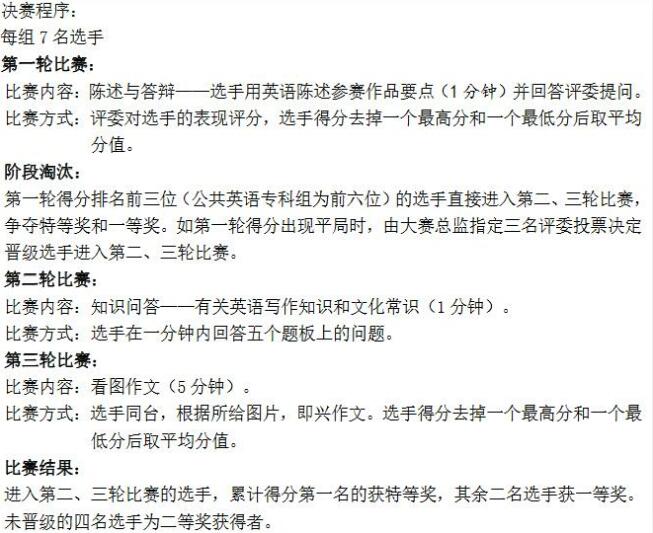 决赛程序：
每组7名选手

第一轮比赛：

比赛内容：陈述与答辩——选手用英语陈述参赛作品要点（1分钟）并回答评委提问。

比赛方式：评委对选手的表现评分，选手得分去掉一个最高分和一个最低分后取平均分值。

阶段淘汰：

第一轮得分排名前三位（公共英语专科组为前六位）的选手直接进入第二、三轮比赛，争夺特等奖和一等奖。如第一轮得分出现平局时，由大赛总监指定三名评委投票决定晋级选手进入第二、三轮比赛。

第二轮比赛：

比赛内容：知识问答——有关英语写作知识和文化常识（1分钟）。

比赛方式：选手在一分钟内回答五个题板上的问题。

第三轮比赛：

比赛内容：看图作文（5分钟）。

比赛方式：选手同台，根据所给图片，即兴作文。选手得分去掉一个最高分和一个最低分后取平均分值。

比赛结果：

进入第二、三轮比赛的选手，累计得分第一名的获特等奖，其余二名选手获一等奖。未晋级的四名选手为二等奖获得者。